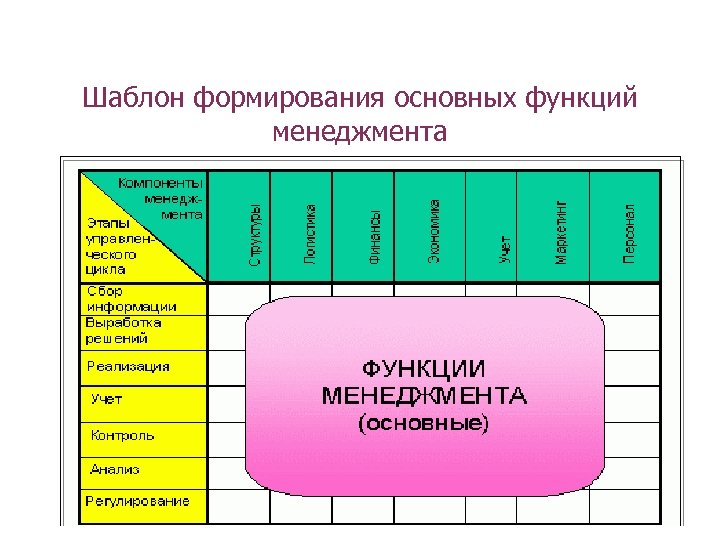 Шаблон формирования основных функций менеджмента

| Компоненты менеджмента / Этапы управленческого цикла | Структуры | Логистика | Финансы | Экономика | Учет | Маркетинг | Персонал |
|---|---|---|---|---|---|---|---|
| Сбор информации | | | | | | | |
| Выработка решений | | | | | | | |
| Реализация | | | | | | | |
| Учет | | | | | | | |
| Контроль | | | | | | | |
| Анализ | | | | | | | |
| Регулирование | | | | | | | |

ФУНКЦИИ МЕНЕДЖМЕНТА (основные)